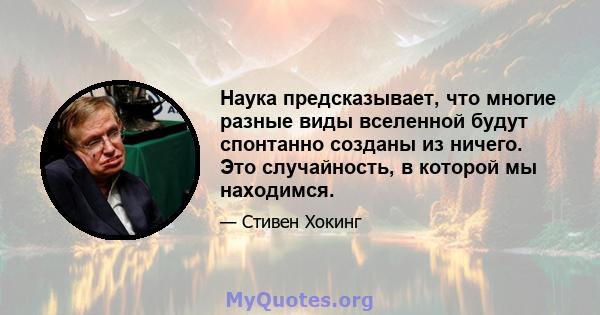 Наука предсказывает, что многие разные виды вселенной будут спонтанно созданы из ничего. Это случайность, в которой мы находимся.

— Стивен Хокинг

MyQuotes.org